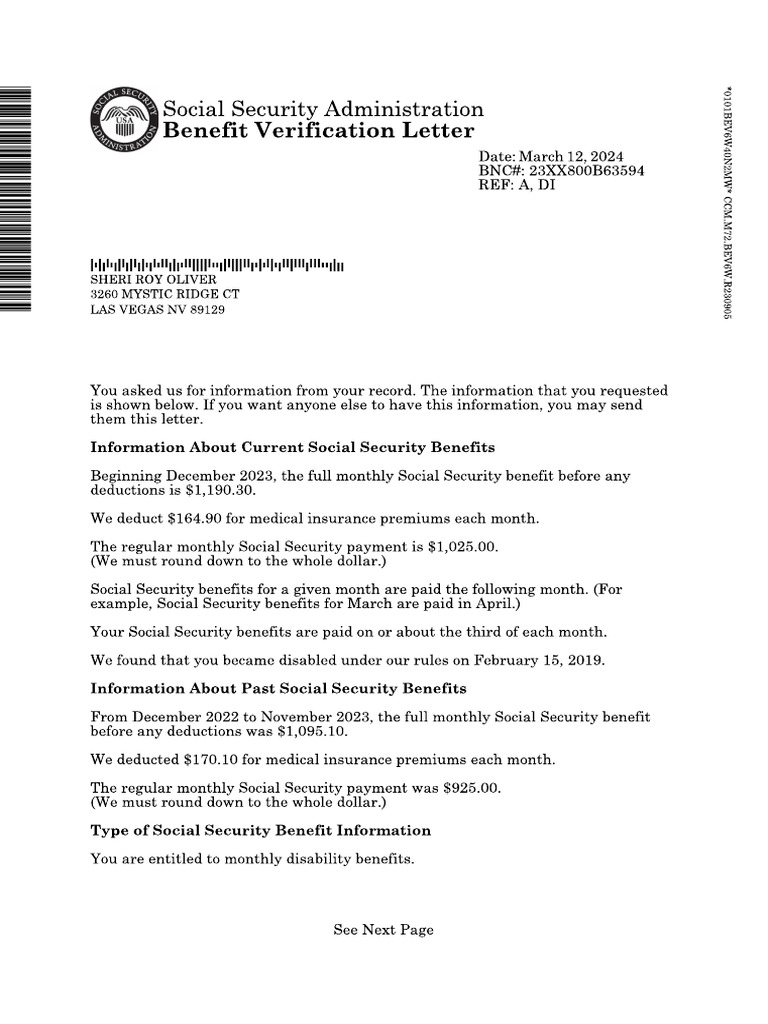 SOCIAL SECURITY ADMINISTRATION USA

Social Security Administration
Benefit Verification Letter

Date: March 12, 2024
BNC#: 23XX800B63594
REF: A, DI

*0101BEV6W40N2MW* CCM.M72.BEV6W.R230905

SHERI ROY OLIVER
3260 MYSTIC RIDGE CT
LAS VEGAS NV 89129

You asked us for information from your record. The information that you requested is shown below. If you want anyone else to have this information, you may send them this letter.

Information About Current Social Security Benefits

Beginning December 2023, the full monthly Social Security benefit before any deductions is $1,190.30.

We deduct $164.90 for medical insurance premiums each month.

The regular monthly Social Security payment is $1,025.00.
(We must round down to the whole dollar.)

Social Security benefits for a given month are paid the following month. (For example, Social Security benefits for March are paid in April.)

Your Social Security benefits are paid on or about the third of each month.

We found that you became disabled under our rules on February 15, 2019.

Information About Past Social Security Benefits

From December 2022 to November 2023, the full monthly Social Security benefit before any deductions was $1,095.10.

We deducted $170.10 for medical insurance premiums each month.

The regular monthly Social Security payment was $925.00.
(We must round down to the whole dollar.)

Type of Social Security Benefit Information

You are entitled to monthly disability benefits.

See Next Page